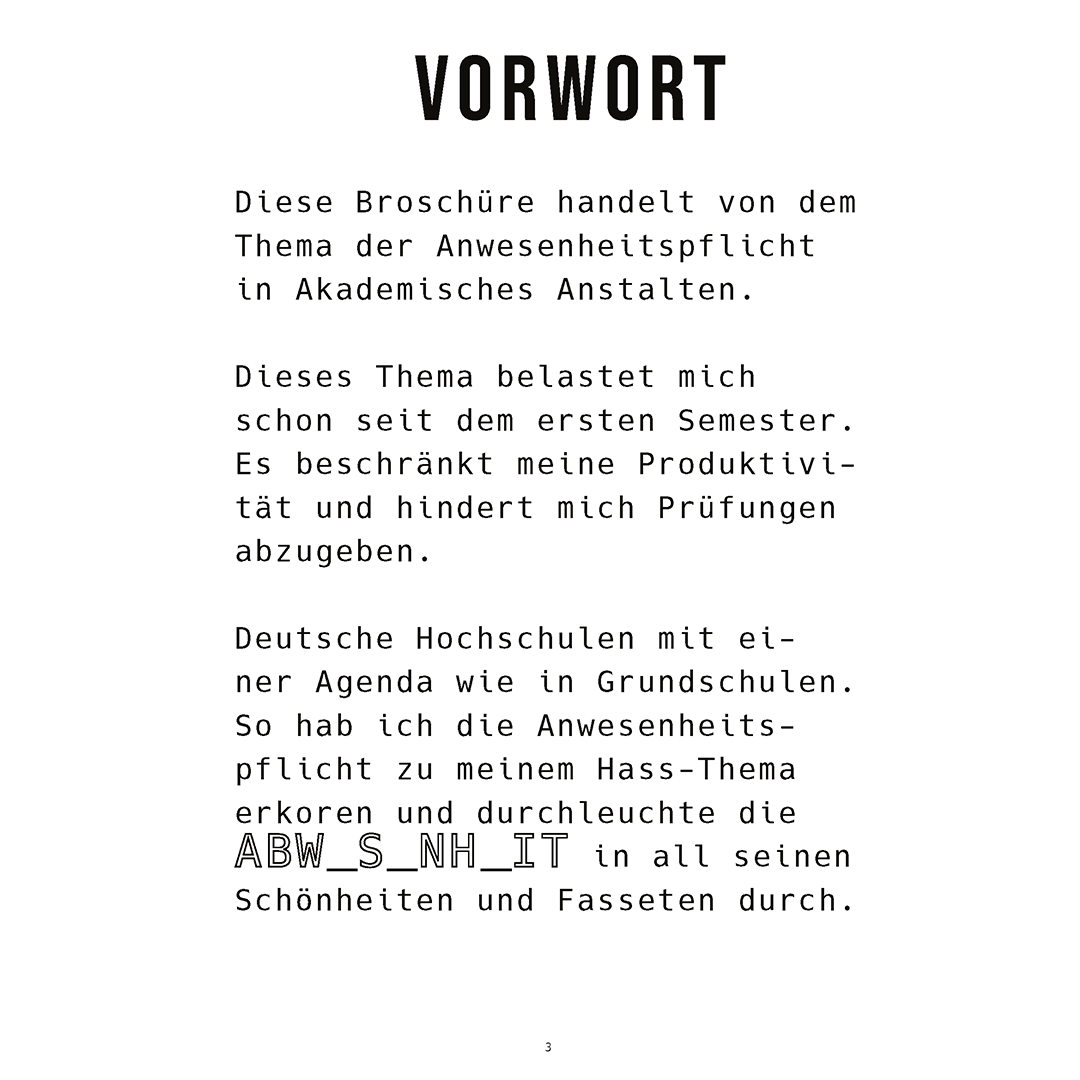 VORWORT

Diese Broschüre handelt von dem Thema der Anwesenheitspflicht in Akademisches Anstalten.

Dieses Thema belastet mich schon seit dem ersten Semester. Es beschränkt meine Produktivität und hindert mich Prüfungen abzugeben.

Deutsche Hochschulen mit einer Agenda wie in Grundschulen. So hab ich die Anwesenheitspflicht zu meinem Hass-Thema erkoren und durchleuchte die ABW_S_NH_IT in all seinen Schönheiten und Fasseten durch.

3